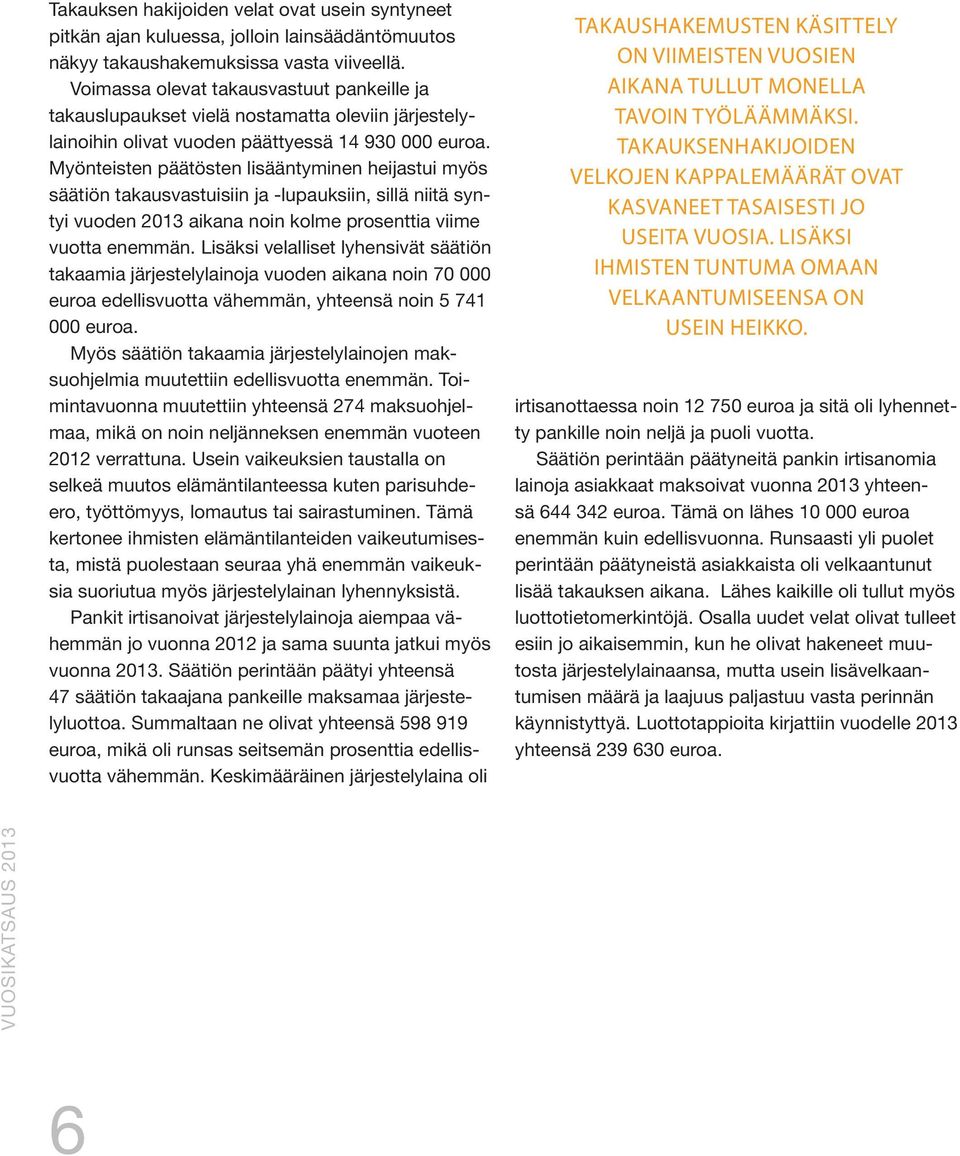 Takauksen hakijoiden velat ovat usein syntyneet pitkän ajan kuluessa, jolloin lainsäädäntömuutos näkyy takaushakemuksissa vasta viiveellä.

Voimassa olevat takausvastuut pankeille ja takauslupaukset vielä nostamatta oleviin järjestelylainoihin olivat vuoden päättyessä 14 930 000 euroa. Myönteisten päätösten lisääntyminen heijastui myös säätiön takausvastuisiin ja -lupauksiin, sillä niitä syntyi vuoden 2013 aikana noin kolme prosenttia viime vuotta enemmän. Lisäksi velalliset lyhensivät säätiön takaamia järjestelylainoja vuoden aikana noin 70 000 euroa edellisvuotta vähemmän, yhteensä noin 5 741 000 euroa.

Myös säätiön takaamia järjestelylainojen maksuohjelmia muutettiin edellisvuotta enemmän. Toimintavuonna muutettiin yhteensä 274 maksuohjelmaa, mikä on noin neljänneksen enemmän vuoteen 2012 verrattuna. Usein vaikeuksien taustalla on selkeä muutos elämäntilanteessa kuten parisuhdeero, työttömyys, lomautus tai sairastuminen. Tämä kertonee ihmisten elämäntilanteiden vaikeutumisesta, mistä puolestaan seuraa yhä enemmän vaikeuksia suoriutua myös järjestelylainan lyhennyksistä.

Pankit irtisanoivat järjestelylainoja aiempaa vähemmän jo vuonna 2012 ja sama suunta jatkui myös vuonna 2013. Säätiön perintään päätyi yhteensä 47 säätiön takaajana pankeille maksamaa järjestelyluottoa. Summaltaan ne olivat yhteensä 598 919 euroa, mikä oli runsas seitsemän prosenttia edellisvuotta vähemmän. Keskimääräinen järjestelylaina oli

TAKAUSHAKEMUSTEN KÄSITTELY ON VIIMEISTEN VUOSIEN AIKANA TULLUT MONELLA TAVOIN TYÖLÄÄMMÄKSI. TAKAUKSENHAKIJOIDEN VELKOJEN KAPPALEMÄÄRÄT OVAT KASVANEET TASAISESTI JO USEITA VUOSIA. LISÄKSI IHMISTEN TUNTUMA OMAAN VELKAANTUMISEENSA ON USEIN HEIKKO.

irtisanottaessa noin 12 750 euroa ja sitä oli lyhennetty pankille noin neljä ja puoli vuotta.

Säätiön perintään päätyneitä pankin irtisanomia lainoja asiakkaat maksoivat vuonna 2013 yhteensä 644 342 euroa. Tämä on lähes 10 000 euroa enemmän kuin edellisvuonna. Runsaasti yli puolet perintään päätyneistä asiakkaista oli velkaantunut lisää takauksen aikana. Lähes kaikille oli tullut myös luottotietomerkintöjä. Osalla uudet velat olivat tulleet esiin jo aikaisemmin, kun he olivat hakeneet muutosta järjestelylainaansa, mutta usein lisävelkaantumisen määrä ja laajuus paljastuu vasta perinnän käynnistyttyä. Luottotappioita kirjattiin vuodelle 2013 yhteensä 239 630 euroa.

VUOSIKATSAUS 2013

6